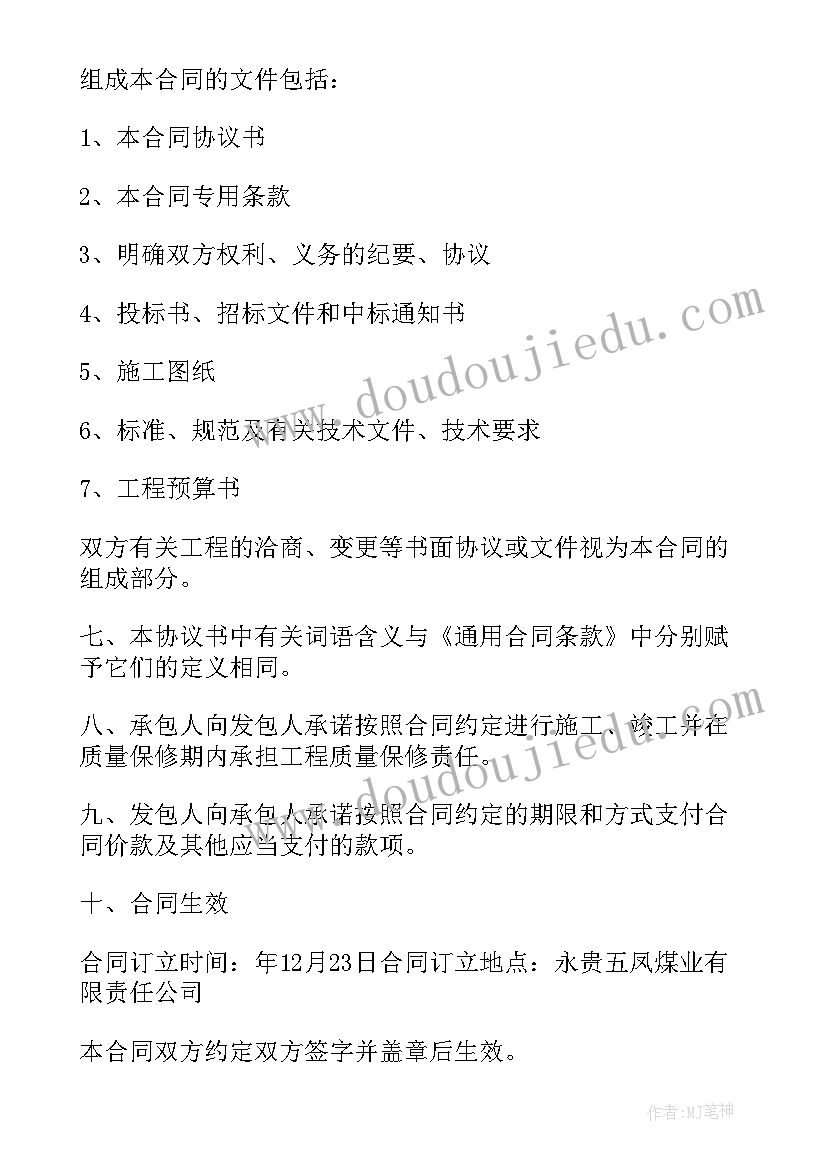 组成本合同的文件包括：

1、本合同协议书

2、本合同专用条款

3、明确双方权利、义务的纪要、协议

4、投标书、招标文件和中标通知书

5、施工图纸

6、标准、规范及有关技术文件、技术要求

7、工程预算书

双方有关工程的洽商、变更等书面协议或文件视为本合同的组成部分。

七、本协议书中有关词语含义与《通用合同条款》中分别赋予它们的定义相同。

八、承包人向发包人承诺按照合同约定进行施工、竣工并在质量保修期内承担工程质量保修责任。

九、发包人向承包人承诺按照合同约定的期限和方式支付合同价款及其他应当支付的款项。

十、合同生效

合同订立时间：年12月23日合同订立地点：永贵五凤煤业有限责任公司

本合同双方约定双方签字并盖章后生效。

www.doudoujiedu.com

www.doudoujiedu.com

作者:MJ笔神